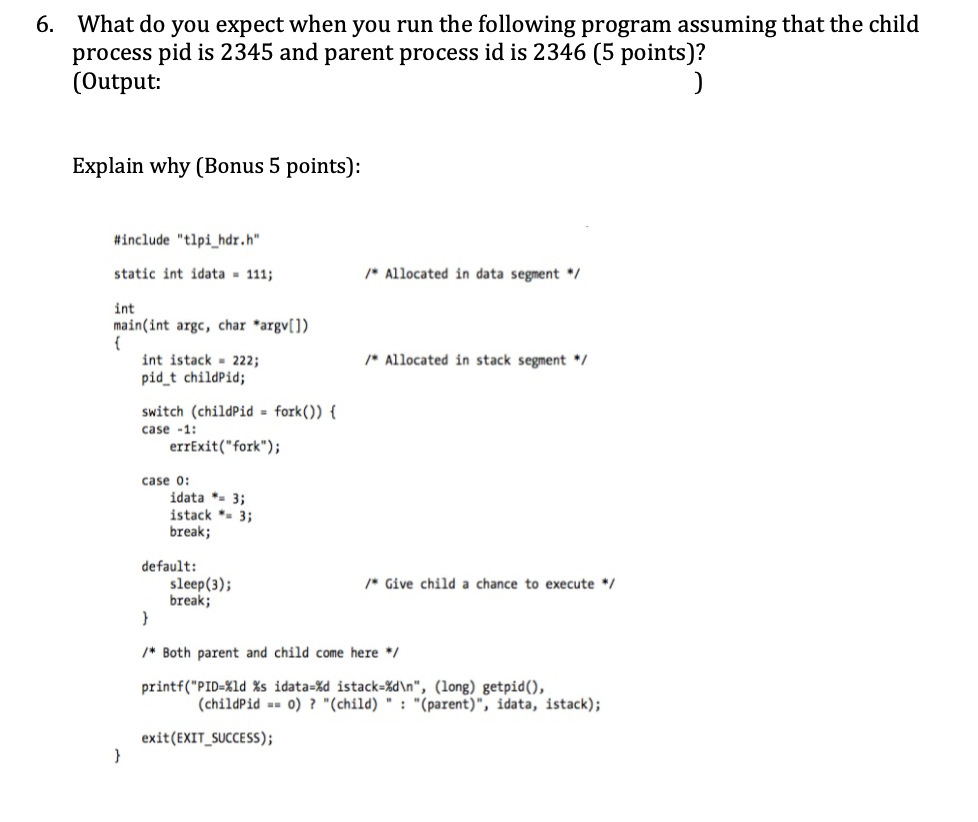 6. What do you expect when you run the following program assuming that the child process pid is 2345 and parent process id is 2346 (5 points)?
(Output: )

Explain why (Bonus 5 points):

#include "tlpi_hdr.h"

static int idata = 111; /* Allocated in data segment */

int
main(int argc, char *argv[])
{
    int istack = 222; /* Allocated in stack segment */
    pid_t childPid;

    switch (childPid = fork()) {
    case -1:
        errExit("fork");

    case 0:
        idata *= 3;
        istack *= 3;
        break;

    default:
        sleep(3); /* Give child a chance to execute */
        break;
    }

    /* Both parent and child come here */

    printf("PID=%ld %s idata=%d istack=%d\n", (long) getpid(),
            (childPid == 0) ? "(child) " : "(parent)", idata, istack);

    exit(EXIT_SUCCESS);
}